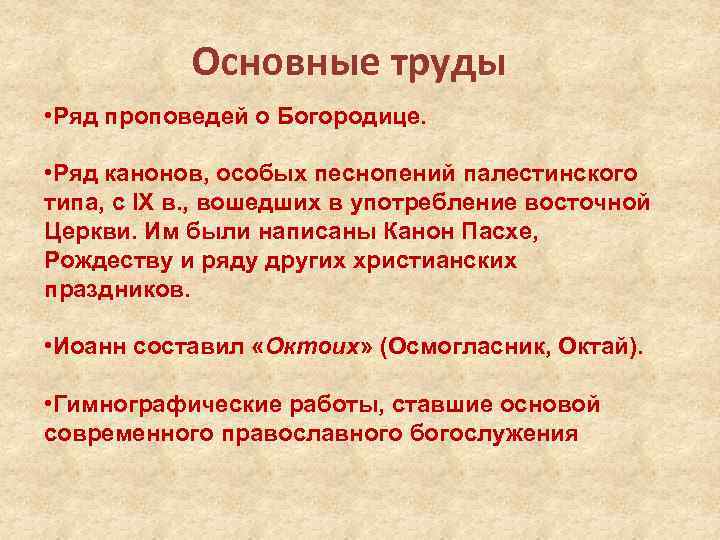 Основные труды

•Ряд проповедей о Богородице.

•Ряд канонов, особых песнопений палестинского типа, с IX в., вошедших в употребление восточной Церкви. Им были написаны Канон Пасхе, Рождеству и ряду других христианских праздников.

•Иоанн составил «Октоих» (Осмогласник, Октай).

•Гимнографические работы, ставшие основой современного православного богослужения